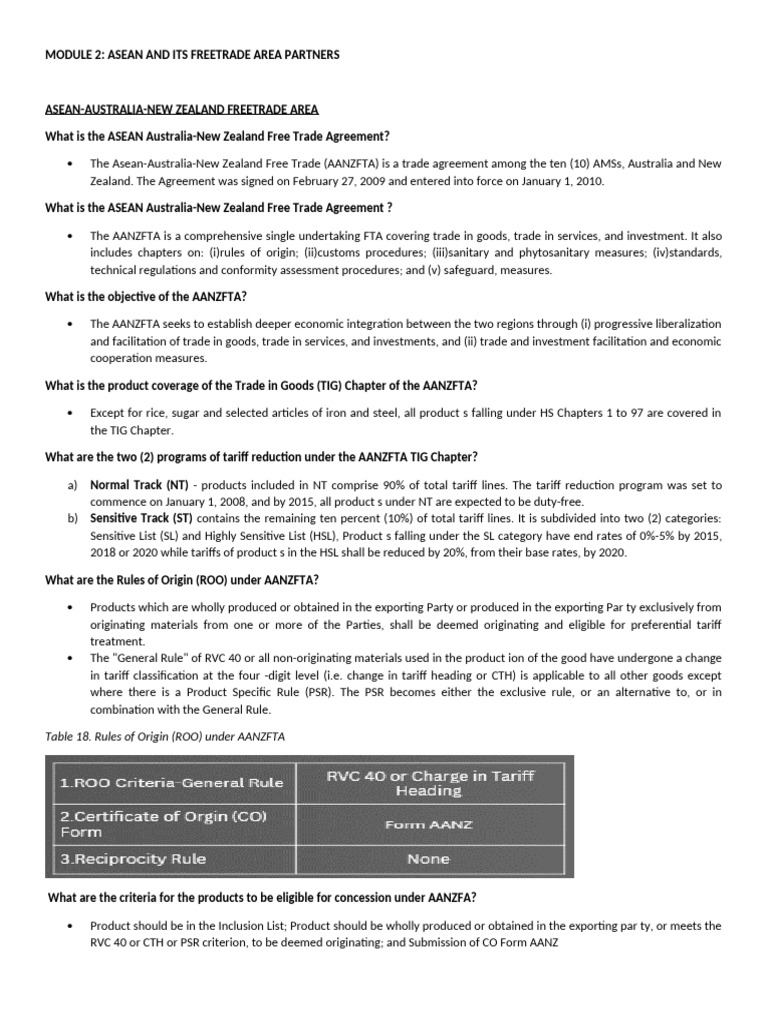 MODULE 2: ASEAN AND ITS FREETRADE AREA PARTNERS

ASEAN-AUSTRALIA-NEW ZEALAND FREETRADE AREA

What is the ASEAN Australia-New Zealand Free Trade Agreement?

• The Asean-Australia-New Zealand Free Trade (AANZFTA) is a trade agreement among the ten (10) AMSs, Australia and New Zealand. The Agreement was signed on February 27, 2009 and entered into force on January 1, 2010.

What is the ASEAN Australia-New Zealand Free Trade Agreement ?

• The AANZFTA is a comprehensive single undertaking FTA covering trade in goods, trade in services, and investment. It also includes chapters on: (i)rules of origin; (ii)customs procedures; (iii)sanitary and phytosanitary measures; (iv)standards, technical regulations and conformity assessment procedures; and (v) safeguard, measures.

What is the objective of the AANZFTA?

• The AANZFTA seeks to establish deeper economic integration between the two regions through (i) progressive liberalization and facilitation of trade in goods, trade in services, and investments, and (ii) trade and investment facilitation and economic cooperation measures.

What is the product coverage of the Trade in Goods (TIG) Chapter of the AANZFTA?

• Except for rice, sugar and selected articles of iron and steel, all product s falling under HS Chapters 1 to 97 are covered in the TIG Chapter.

What are the two (2) programs of tariff reduction under the AANZFTA TIG Chapter?

a) Normal Track (NT) - products included in NT comprise 90% of total tariff lines. The tariff reduction program was set to commence on January 1, 2008, and by 2015, all product s under NT are expected to be duty-free.
b) Sensitive Track (ST) contains the remaining ten percent (10%) of total tariff lines. It is subdivided into two (2) categories: Sensitive List (SL) and Highly Sensitive List (HSL), Product s falling under the SL category have end rates of 0%-5% by 2015, 2018 or 2020 while tariffs of product s in the HSL shall be reduced by 20%, from their base rates, by 2020.

What are the Rules of Origin (ROO) under AANZFTA?

• Products which are wholly produced or obtained in the exporting Party or produced in the exporting Par ty exclusively from originating materials from one or more of the Parties, shall be deemed originating and eligible for preferential tariff treatment.
• The "General Rule" of RVC 40 or all non-originating materials used in the product ion of the good have undergone a change in tariff classification at the four -digit level (i.e. change in tariff heading or CTH) is applicable to all other goods except where there is a Product Specific Rule (PSR). The PSR becomes either the exclusive rule, or an alternative to, or in combination with the General Rule.

Table 18. Rules of Origin (ROO) under AANZFTA

| 1.ROO Criteria-General Rule | RVC 40 or Charge in Tariff Heading |
|---|---|
| 2.Certificate of Orgin (CO) Form | Form AANZ |
| 3.Reciprocity Rule | None |

What are the criteria for the products to be eligible for concession under AANZFA?

• Product should be in the Inclusion List; Product should be wholly produced or obtained in the exporting par ty, or meets the RVC 40 or CTH or PSR criterion, to be deemed originating; and Submission of CO Form AANZ